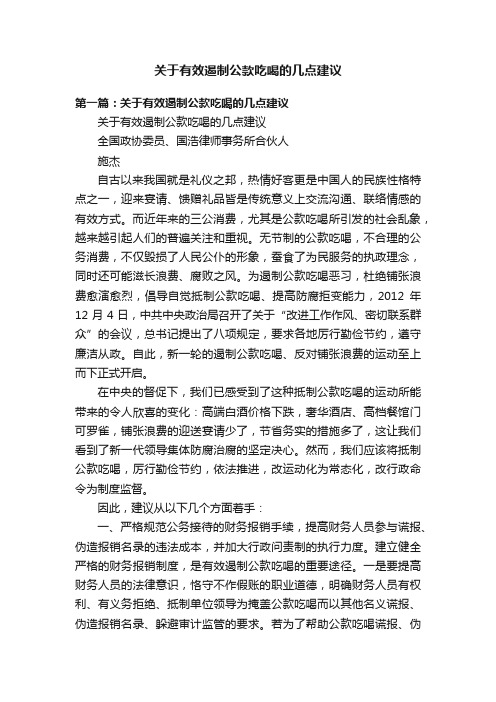 关于有效遏制公款吃喝的几点建议

第一篇：关于有效遏制公款吃喝的几点建议

关于有效遏制公款吃喝的几点建议

全国政协委员、国浩律师事务所合伙人

施杰

自古以来我国就是礼仪之邦，热情好客更是中国人的民族性格特点之一，迎来宴请、馈赠礼品皆是传统意义上交流沟通、联络情感的有效方式。而近年来的三公消费，尤其是公款吃喝所引发的社会乱象，越来越引起人们的普遍关注和重视。无节制的公款吃喝，不合理的公务消费，不仅毁损了人民公仆的形象，蚕食了为民服务的执政理念，同时还可能滋长浪费、腐败之风。为遏制公款吃喝恶习，杜绝铺张浪费愈演愈烈，倡导自觉抵制公款吃喝、提高防腐拒变能力，2012 年 12 月 4 日，中共中央政治局召开了关于“改进工作作风、密切联系群众”的会议，总书记提出了八项规定，要求各地厉行勤俭节约，遵守廉洁从政。自此，新一轮的遏制公款吃喝、反对铺张浪费的运动至上而下正式开启。

在中央的督促下，我们已感受到了这种抵制公款吃喝的运动所能带来的令人欣喜的变化：高端白酒价格下跌，奢华酒店、高档餐馆门可罗雀，铺张浪费的迎送宴请少了，节省务实的措施多了，这让我们看到了新一代领导集体防腐治腐的坚定决心。然而，我们应该将抵制公款吃喝，厉行勤俭节约，依法推进，改运动化为常态化，改行政命令为制度监督。

因此，建议从以下几个方面着手：

一、严格规范公务接待的财务报销手续，提高财务人员参与谎报、伪造报销名录的违法成本，并加大行政问责制的执行力度。建立健全严格的财务报销制度，是有效遏制公款吃喝的重要途径。一是要提高财务人员的法律意识，恪守不作假账的职业道德，明确财务人员有权利、有义务拒绝、抵制单位领导为掩盖公款吃喝而以其他名义谎报、伪造报销名录、躲避审计监管的要求。若为了帮助公款吃喝谎报、伪